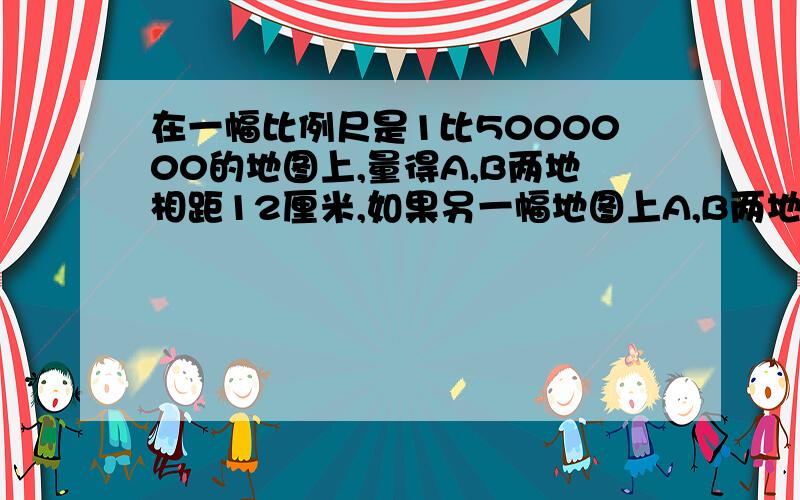 在一幅比例尺是1比5000000的地图上,量得A,B两地相距12厘米,如果另一幅地图上A,B两地